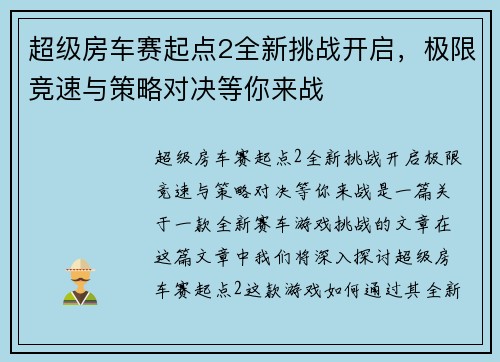 超级房车赛起点2全新挑战开启，极限竞速与策略对决等你来战

超级房车赛起点2全新挑战开启极限竞速与策略对决等你来战是一篇关于一款全新赛车游戏挑战的文章在这篇文章中我们将深入探讨超级房车赛起点2这款游戏如何通过其全新